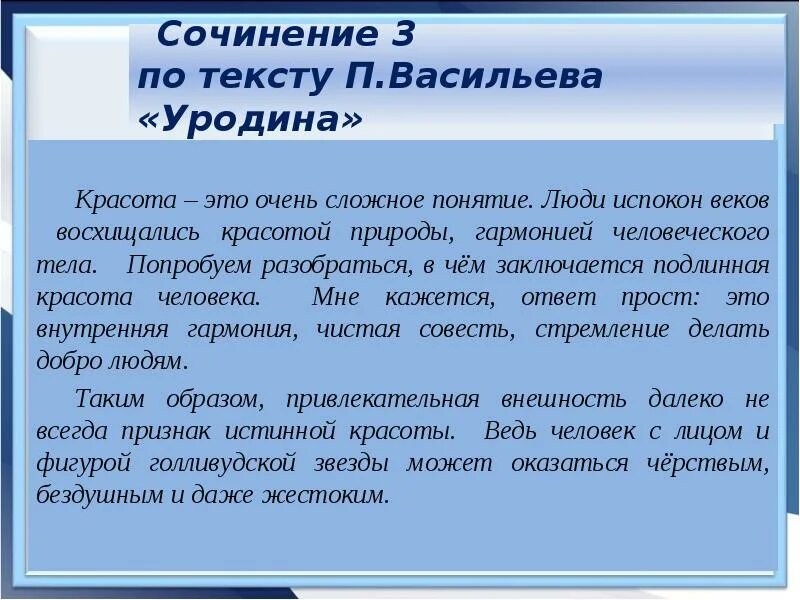 Сочинение 3
по тексту П.Васильева «Уродина»

Красота – это очень сложное понятие. Люди испокон веков восхищались красотой природы, гармонией человеческого тела. Попробуем разобраться, в чём заключается подлинная красота человека. Мне кажется, ответ прост: это внутренняя гармония, чистая совесть, стремление делать добро людям.

Таким образом, привлекательная внешность далеко не всегда признак истинной красоты. Ведь человек с лицом и фигурой голливудской звезды может оказаться чёрствым, бездушным и даже жестоким.